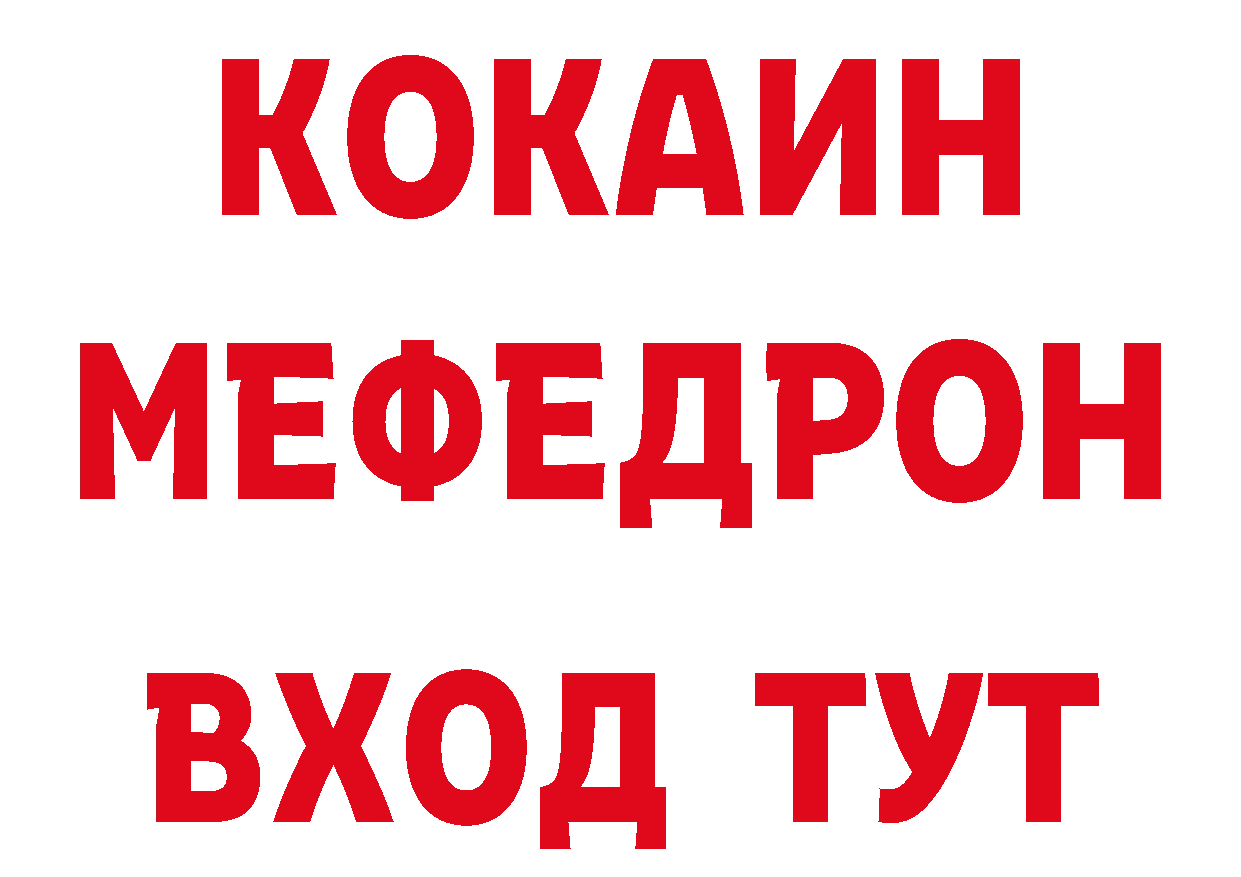 КОКАИН
МЕФЕДРОН
ВХОД ТУТ